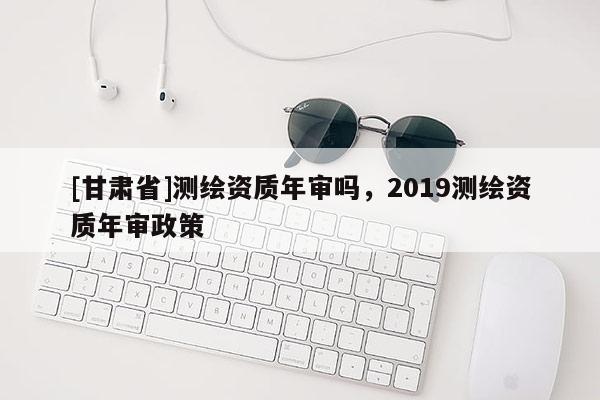 [甘肃省]测绘资质年审吗，2019测绘资质年审政策